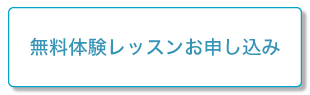 無料体験レッスンお申し込み